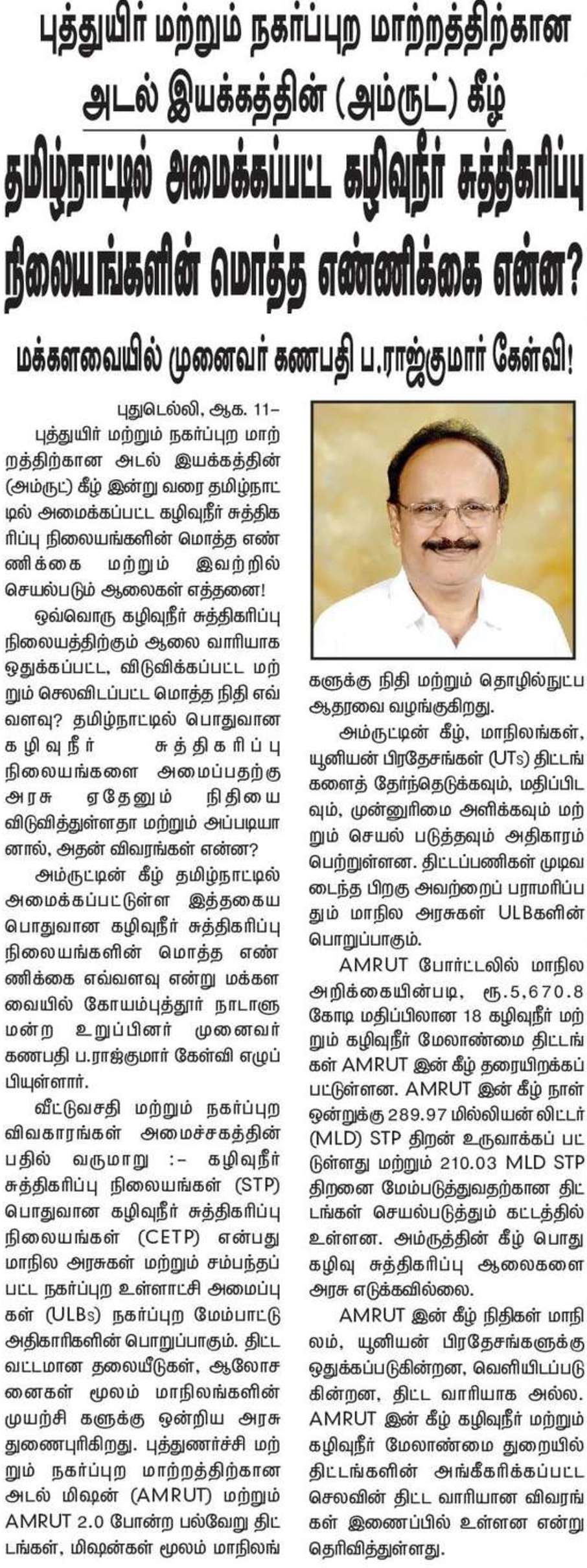 புத்துயிர் மற்றும் நகர்ப்புற மாற்றத்திற்கான அடல் இயக்கத்தின் (அம்ருட்) கீழ்

தமிழ்நாட்டில் அமைக்கப்பட்ட கழிவுநீர் சுத்திகரிப்பு நிலையங்களின் மொத்த எண்ணிக்கை என்ன?

மக்களவையில் முனைவர் கணபதி ப.ராஜ்குமார் கேள்வி!

புதுடெல்லி, ஆக. 11–

புத்துயிர் மற்றும் நகர்ப்புற மாற்றத்திற்கான அடல் இயக்கத்தின் (அம்ருட்) கீழ் இன்று வரை தமிழ்நாட்டில் அமைக்கப்பட்ட கழிவுநீர் சுத்திகரிப்பு நிலையங்களின் மொத்த எண்ணிக்கை மற்றும் இவற்றில் செயல்படும் ஆலைகள் எத்தனை!

ஒவ்வொரு கழிவுநீர் சுத்திகரிப்பு நிலையத்திற்கும் ஆலை வாரியாக ஒதுக்கப்பட்ட, விடுவிக்கப்பட்ட மற்றும் செலவிடப்பட்ட மொத்த நிதி எவ்வளவு? தமிழ்நாட்டில் பொதுவான கழிவுநீர் சுத்திகரிப்பு நிலையங்களை அமைப்பதற்கு அரசு ஏதேனும் நிதியை விடுவித்துள்ளதா மற்றும் அப்படியானால், அதன் விவரங்கள் என்ன?

அம்ருட்டின் கீழ் தமிழ்நாட்டில் அமைக்கப்பட்டுள்ள இத்தகைய பொதுவான கழிவுநீர் சுத்திகரிப்பு நிலையங்களின் மொத்த எண்ணிக்கை எவ்வளவு என்று மக்களவையில் கோயம்புத்தூர் நாடாளுமன்ற உறுப்பினர் முனைவர் கணபதி ப.ராஜ்குமார் கேள்வி எழுப்பியுள்ளார்.

வீட்டுவசதி மற்றும் நகர்ப்புற விவகாரங்கள் அமைச்சகத்தின் பதில் வருமாறு :– கழிவுநீர் சுத்திகரிப்பு நிலையங்கள் (STP) பொதுவான கழிவுநீர் சுத்திகரிப்பு நிலையங்கள் (CETP) என்பது மாநில அரசுகள் மற்றும் சம்பந்தப்பட்ட நகர்ப்புற உள்ளாட்சி அமைப்புகள் (ULBs) நகர்ப்புற மேம்பாட்டு அதிகாரிகளின் பொறுப்பாகும். திட்ட வட்டமான தலையீடுகள், ஆலோசனைகள் மூலம் மாநிலங்களின் முயற்சி களுக்கு ஒன்றிய அரசு துணைபுரிகிறது. புத்துணர்ச்சி மற்றும் நகர்ப்புற மாற்றத்திற்கான அடல் மிஷன் (AMRUT) மற்றும் AMRUT 2.0 போன்ற பல்வேறு திட்டங்கள், மிஷன்கள் மூலம் மாநிலங்களுக்கு நிதி மற்றும் தொழில்நுட்ப ஆதரவை வழங்குகிறது.

அம்ருட்டின் கீழ், மாநிலங்கள், யூனியன் பிரதேசங்கள் (UTs) திட்டங்களைத் தேர்ந்தெடுக்கவும், மதிப்பிடவும், முன்னுரிமை அளிக்கவும் மற்றும் செயல் படுத்தவும் அதிகாரம் பெற்றுள்ளன. திட்டப்பணிகள் முடிவடைந்த பிறகு அவற்றைப் பராமரிப்பதும் மாநில அரசுகள் ULBகளின் பொறுப்பாகும்.

AMRUT போர்ட்டலில் மாநில அறிக்கையின்படி, ரூ.5,670.8 கோடி மதிப்பிலான 18 கழிவுநீர் மற்றும் கழிவுநீர் மேலாண்மை திட்டங்கள் AMRUT இன் கீழ் தரையிறக்கப்பட்டுள்ளன. AMRUT இன் கீழ் நாள் ஒன்றுக்கு 289.97 மில்லியன் லிட்டர் (MLD) STP திறன் உருவாக்கப் பட்டுள்ளது மற்றும் 210.03 MLD STP திறனை மேம்படுத்துவதற்கான திட்டங்கள் செயல்படுத்தும் கட்டத்தில் உள்ளன. அம்ருத்தின் கீழ் பொது கழிவு சுத்திகரிப்பு ஆலைகளை அரசு எடுக்கவில்லை.

AMRUT இன் கீழ் நிதிகள் மாநிலம், யூனியன் பிரதேசங்களுக்கு ஒதுக்கப்படுகின்றன, வெளியிடப்படுகின்றன, திட்ட வாரியாக அல்ல. AMRUT இன் கீழ் கழிவுநீர் மற்றும் கழிவுநீர் மேலாண்மை துறையில் திட்டங்களின் அங்கீகரிக்கப்பட்ட செலவின் திட்ட வாரியான விவரங்கள் இணைப்பில் உள்ளன என்று தெரிவித்துள்ளது.